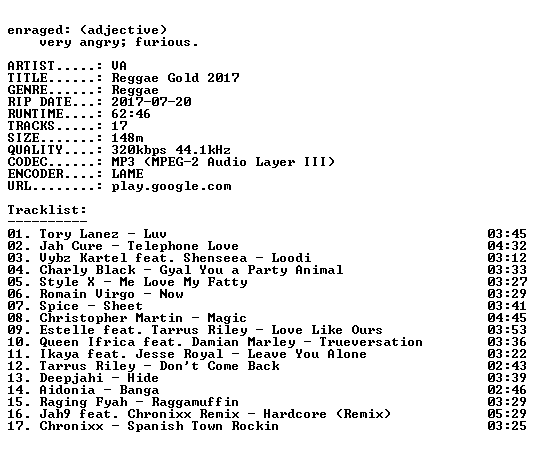 enraged: (adjective)
very angry; furious.

ARTIST.....: VA
TITLE......: Reggae Gold 2017
GENRE......: Reggae
RIP DATE...: 2017-07-20
RUNTIME....: 62:46
TRACKS.....: 17
SIZE.......: 148m
QUALITY....: 320kbps 44.1kHz
CODEC......: MP3 (MPEG-2 Audio Layer III)
ENCODER....: LAME
URL........: play.google.com

Tracklist:
----------

01. Tory Lanez - Luv 03:45
02. Jah Cure - Telephone Love 04:32
03. Vybz Kartel feat. Shenseea - Loodi 03:12
04. Charly Black - Gyal You a Party Animal 03:33
05. Style X - Me Love My Fatty 03:27
06. Romain Virgo - Now 03:29
07. Spice - Sheet 03:41
08. Christopher Martin - Magic 04:45
09. Estelle feat. Tarrus Riley - Love Like Ours 03:53
10. Queen Ifrica feat. Damian Marley - Trueversation 03:36
11. Ikaya feat. Jesse Royal - Leave You Alone 03:22
12. Tarrus Riley - Don't Come Back 02:43
13. Deepjahi - Hide 03:39
14. Aidonia - Banga 02:46
15. Raging Fyah - Raggamuffin 03:29
16. Jah9 feat. Chronixx Remix - Hardcore (Remix) 05:29
17. Chronixx - Spanish Town Rockin 03:25